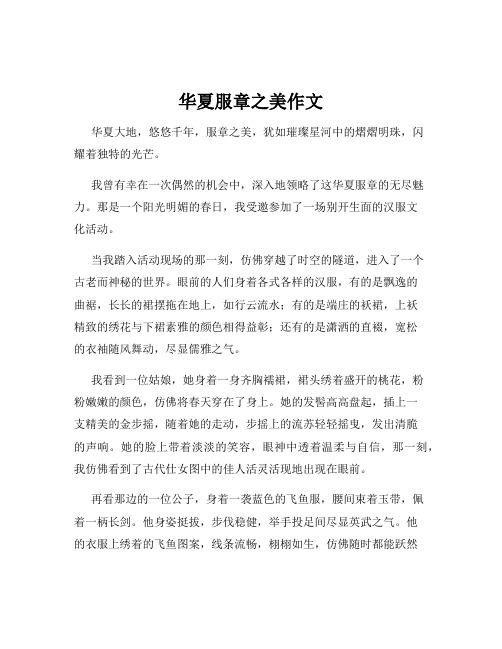 华夏服章之美作文

华夏大地，悠悠千年，服章之美，犹如璀璨星河中的熠熠明珠，闪耀着独特的光芒。

我曾有幸在一次偶然的机会中，深入地领略了这华夏服章的无尽魅力。那是一个阳光明媚的春日，我受邀参加了一场别开生面的汉服文化活动。

当我踏入活动现场的那一刻，仿佛穿越了时空的隧道，进入了一个古老而神秘的世界。眼前的人们身着各式各样的汉服，有的是飘逸的曲裾，长长的裙摆拖在地上，如行云流水；有的是端庄的袄裙，上袄精致的绣花与下裙素雅的颜色相得益彰；还有的是潇洒的直裰，宽松的衣袖随风舞动，尽显儒雅之气。

我看到一位姑娘，她身着一身齐胸襦裙，裙头绣着盛开的桃花，粉粉嫩嫩的颜色，仿佛将春天穿在了身上。她的发髻高高盘起，插上一支精美的金步摇，随着她的走动，步摇上的流苏轻轻摇曳，发出清脆的声响。她的脸上带着淡淡的笑容，眼神中透着温柔与自信，那一刻，我仿佛看到了古代仕女图中的佳人活灵活现地出现在眼前。

再看那边的一位公子，身着一袭蓝色的飞鱼服，腰间束着玉带，佩着一柄长剑。他身姿挺拔，步伐稳健，举手投足间尽显英武之气。他的衣服上绣着的飞鱼图案，线条流畅，栩栩如生，仿佛随时都能跃然